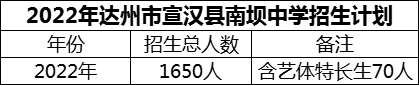 2022年达州市宣汉县南坝中学招生计划

| 年份 | 招生总人数 | 备注 |
|---|---|---|
| 2022年 | 1650人 | 含艺体特长生70人 |